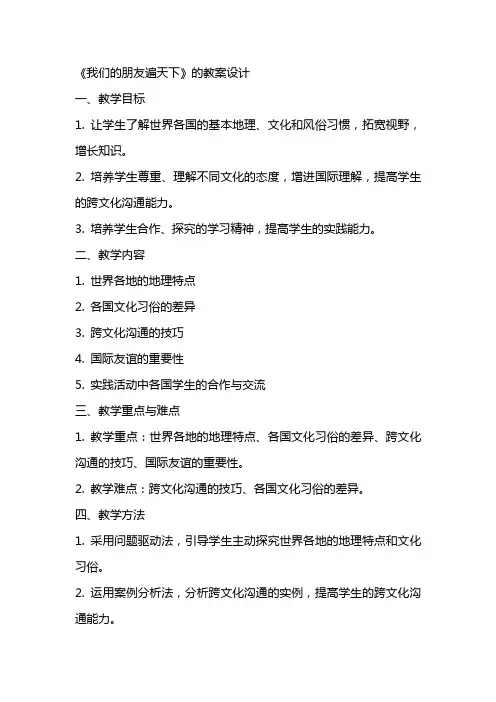 《我们的朋友遍天下》的教案设计

一、教学目标

1. 让学生了解世界各国的基本地理、文化和风俗习惯，拓宽视野，增长知识。

2. 培养学生尊重、理解不同文化的态度，增进国际理解，提高学生的跨文化沟通能力。

3. 培养学生合作、探究的学习精神，提高学生的实践能力。

二、教学内容

1. 世界各地的地理特点

2. 各国文化习俗的差异

3. 跨文化沟通的技巧

4. 国际友谊的重要性

5. 实践活动中各国学生的合作与交流

三、教学重点与难点

1. 教学重点：世界各地的地理特点、各国文化习俗的差异、跨文化沟通的技巧、国际友谊的重要性。

2. 教学难点：跨文化沟通的技巧、各国文化习俗的差异。

四、教学方法

1. 采用问题驱动法，引导学生主动探究世界各地的地理特点和文化习俗。

2. 运用案例分析法，分析跨文化沟通的实例，提高学生的跨文化沟通能力。